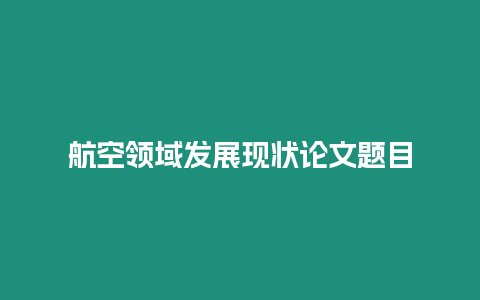 航空领域发展现状论文题目